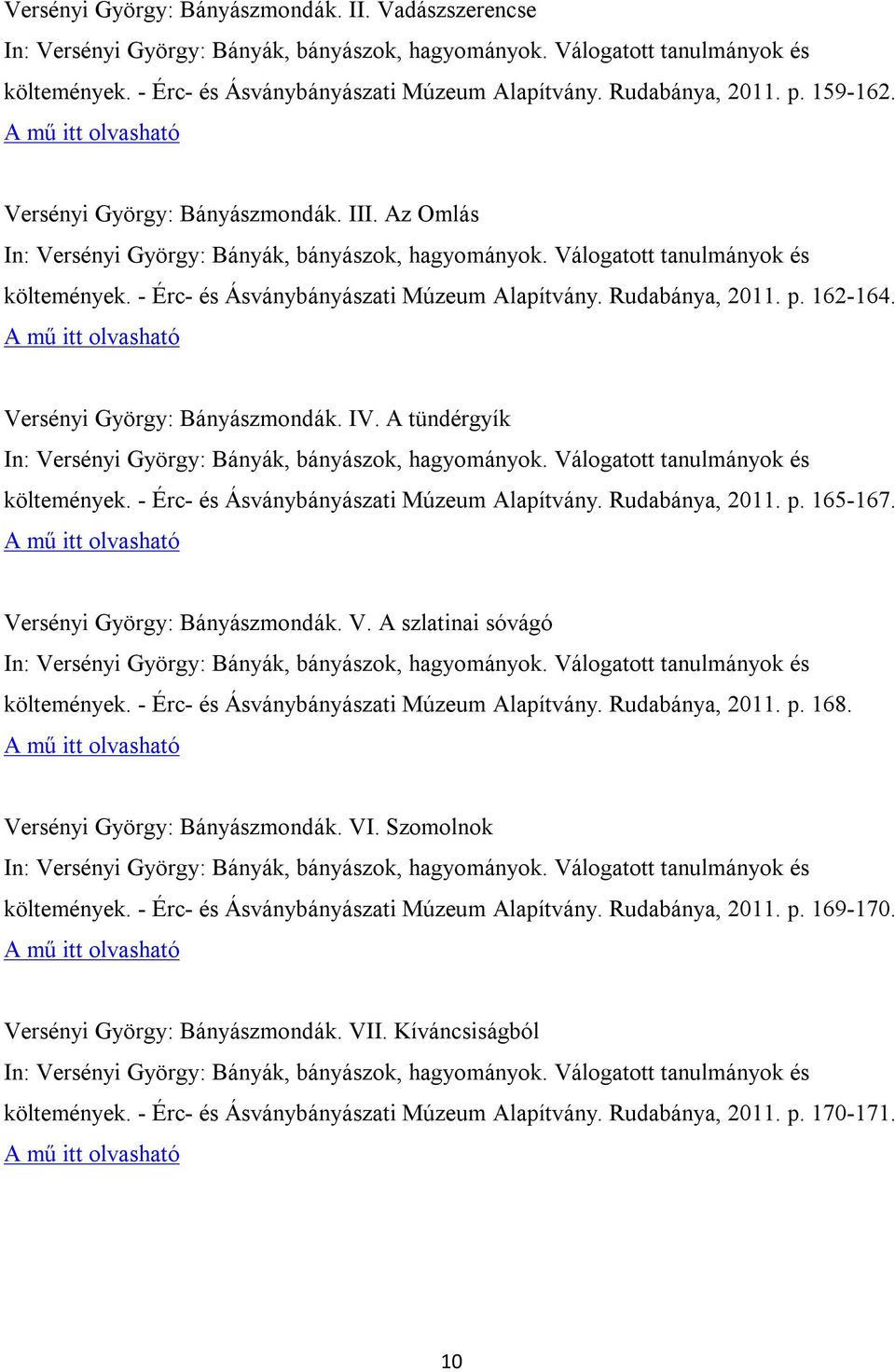 Versényi György: Bányászmondák. II. Vadászszerencse
In: Versényi György: Bányák, bányászok, hagyományok. Válogatott tanulmányok és költemények. - Érc- és Ásványbányászati Múzeum Alapítvány. Rudabánya, 2011. p. 159-162.
A mű itt olvasható

Versényi György: Bányászmondák. III. Az Omlás
In: Versényi György: Bányák, bányászok, hagyományok. Válogatott tanulmányok és költemények. - Érc- és Ásványbányászati Múzeum Alapítvány. Rudabánya, 2011. p. 162-164.
A mű itt olvasható

Versényi György: Bányászmondák. IV. A tündérgyík
In: Versényi György: Bányák, bányászok, hagyományok. Válogatott tanulmányok és költemények. - Érc- és Ásványbányászati Múzeum Alapítvány. Rudabánya, 2011. p. 165-167.
A mű itt olvasható

Versényi György: Bányászmondák. V. A szlatinai sóvágó
In: Versényi György: Bányák, bányászok, hagyományok. Válogatott tanulmányok és költemények. - Érc- és Ásványbányászati Múzeum Alapítvány. Rudabánya, 2011. p. 168.
A mű itt olvasható

Versényi György: Bányászmondák. VI. Szomolnok
In: Versényi György: Bányák, bányászok, hagyományok. Válogatott tanulmányok és költemények. - Érc- és Ásványbányászati Múzeum Alapítvány. Rudabánya, 2011. p. 169-170.
A mű itt olvasható

Versényi György: Bányászmondák. VII. Kíváncsiságból
In: Versényi György: Bányák, bányászok, hagyományok. Válogatott tanulmányok és költemények. - Érc- és Ásványbányászati Múzeum Alapítvány. Rudabánya, 2011. p. 170-171.
A mű itt olvasható

10